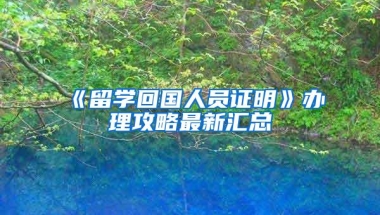 《留学回国人员证明》办理攻略最新汇总